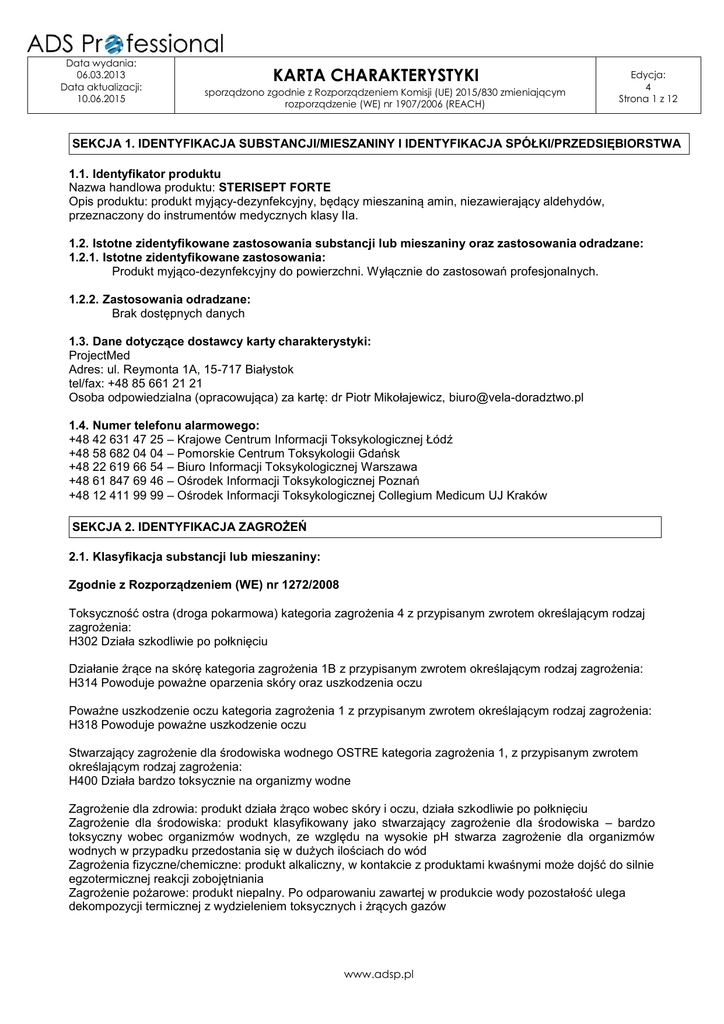 ADS Professional

| Data wydania: 06.03.2013 Data aktualizacji: 10.06.2015 | KARTA CHARAKTERYSTYKI sporządzono zgodnie z Rozporządzeniem Komisji (UE) 2015/830 zmieniającym rozporządzenie (WE) nr 1907/2006 (REACH) | Edycja: 4 Strona 1 z 12 |
|---|---|---|

SEKCJA 1. IDENTYFIKACJA SUBSTANCJI/MIESZANINY I IDENTYFIKACJA SPÓŁKI/PRZEDSIĘBIORSTWA

1.1. Identyfikator produktu
Nazwa handlowa produktu: STERISEPT FORTE
Opis produktu: produkt myjący-dezynfekcyjny, będący mieszaniną amin, niezawierający aldehydów, przeznaczony do instrumentów medycznych klasy IIa.

1.2. Istotne zidentyfikowane zastosowania substancji lub mieszaniny oraz zastosowania odradzane:
1.2.1. Istotne zidentyfikowane zastosowania:
Produkt myjąco-dezynfekcyjny do powierzchni. Wyłącznie do zastosowań profesjonalnych.

1.2.2. Zastosowania odradzane:
Brak dostępnych danych

1.3. Dane dotyczące dostawcy karty charakterystyki:
ProjectMed
Adres: ul. Reymonta 1A, 15-717 Białystok
tel/fax: +48 85 661 21 21
Osoba odpowiedzialna (opracowująca) za kartę: dr Piotr Mikołajewicz, biuro@vela-doradztwo.pl

1.4. Numer telefonu alarmowego:
+48 42 631 47 25 – Krajowe Centrum Informacji Toksykologicznej Łódź
+48 58 682 04 04 – Pomorskie Centrum Toksykologii Gdańsk
+48 22 619 66 54 – Biuro Informacji Toksykologicznej Warszawa
+48 61 847 69 46 – Ośrodek Informacji Toksykologicznej Poznań
+48 12 411 99 99 – Ośrodek Informacji Toksykologicznej Collegium Medicum UJ Kraków

SEKCJA 2. IDENTYFIKACJA ZAGROŻEŃ

2.1. Klasyfikacja substancji lub mieszaniny:

Zgodnie z Rozporządzeniem (WE) nr 1272/2008

Toksyczność ostra (droga pokarmowa) kategoria zagrożenia 4 z przypisanym zwrotem określającym rodzaj zagrożenia:
H302 Działa szkodliwie po połknięciu

Działanie żrące na skórę kategoria zagrożenia 1B z przypisanym zwrotem określającym rodzaj zagrożenia:
H314 Powoduje poważne oparzenia skóry oraz uszkodzenia oczu

Poważne uszkodzenie oczu kategoria zagrożenia 1 z przypisanym zwrotem określającym rodzaj zagrożenia:
H318 Powoduje poważne uszkodzenie oczu

Stwarzający zagrożenie dla środowiska wodnego OSTRE kategoria zagrożenia 1, z przypisanym zwrotem określającym rodzaj zagrożenia:
H400 Działa bardzo toksycznie na organizmy wodne

Zagrożenie dla zdrowia: produkt działa żrąco wobec skóry i oczu, działa szkodliwie po połknięciu
Zagrożenie dla środowiska: produkt klasyfikowany jako stwarzający zagrożenie dla środowiska – bardzo toksyczny wobec organizmów wodnych, ze względu na wysokie pH stwarza zagrożenie dla organizmów wodnych w przypadku przedostania się w dużych ilościach do wód
Zagrożenia fizyczne/chemiczne: produkt alkaliczny, w kontakcie z produktami kwaśnymi może dojść do silnie egzotermicznej reakcji zobojętniania
Zagrożenie pożarowe: produkt niepalny. Po odparowaniu zawartej w produkcie wody pozostałość ulega dekompozycji termicznej z wydzieleniem toksycznych i żrących gazów

www.adsp.pl